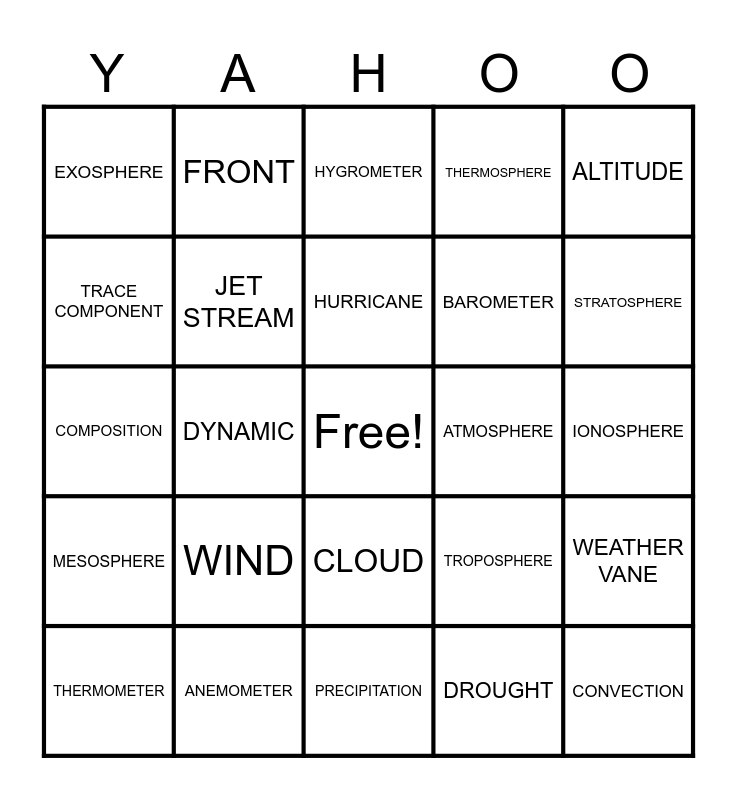 | Y | A | H | O | O |
|---|---|---|---|---|
| EXOSPHERE | FRONT | HYGROMETER | THERMOSPHERE | ALTITUDE |
| TRACE COMPONENT | JET STREAM | HURRICANE | BAROMETER | STRATOSPHERE |
| COMPOSITION | DYNAMIC | Free! | ATMOSPHERE | IONOSPHERE |
| MESOSPHERE | WIND | CLOUD | TROPOSPHERE | WEATHER VANE |
| THERMOMETER | ANEMOMETER | PRECIPITATION | DROUGHT | CONVECTION |